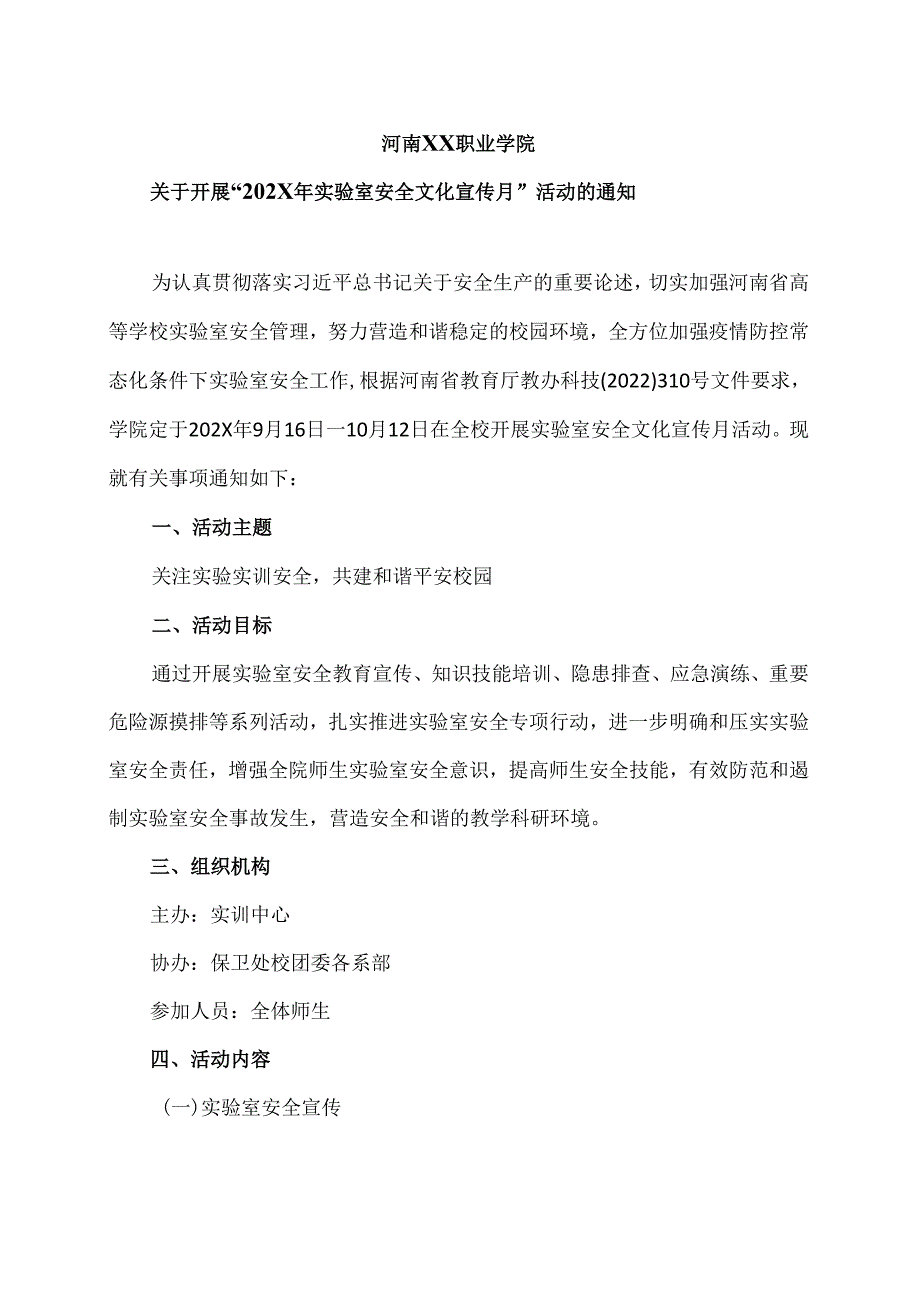 河南XX职业学院

关于开展“202X年实验室安全文化宣传月”活动的通知

为认真贯彻落实习近平总书记关于安全生产的重要论述，切实加强河南省高等学校实验室安全管理，努力营造和谐稳定的校园环境，全方位加强疫情防控常态化条件下实验室安全工作，根据河南省教育厅教办科技(2022)310号文件要求，学院定于202X年9月16日一10月12日在全校开展实验室安全文化宣传月活动。现就有关事项通知如下：

一、活动主题

关注实验实训安全，共建和谐平安校园

二、活动目标

通过开展实验室安全教育宣传、知识技能培训、隐患排查、应急演练、重要危险源摸排等系列活动，扎实推进实验室安全专项行动，进一步明确和压实实验室安全责任，增强全院师生实验室安全意识，提高师生安全技能，有效防范和遏制实验室安全事故发生，营造安全和谐的教学科研环境。

三、组织机构

主办：实训中心

协办：保卫处校团委各系部

参加人员：全体师生

四、活动内容

(一)实验室安全宣传